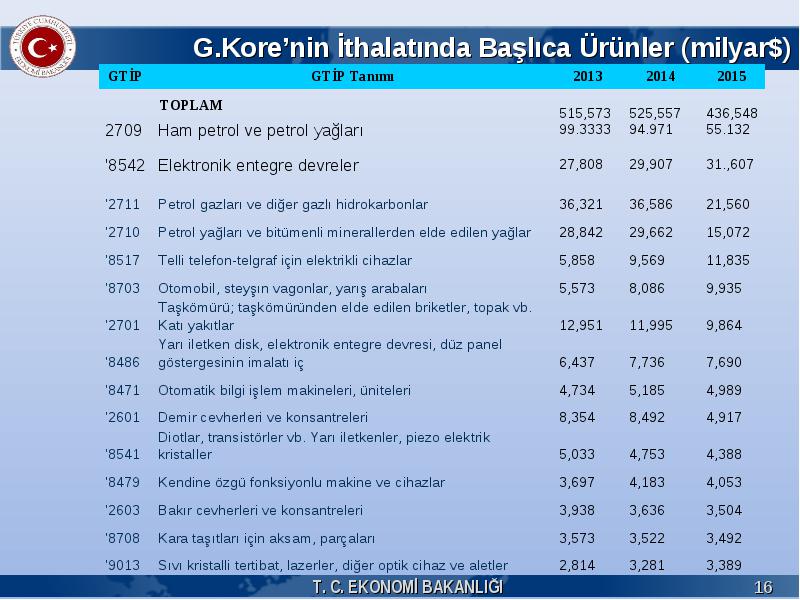 TÜRKİYE CUMHURİYETİ EKONOMİ BAKANLIĞI

G.Kore'nin İthalatında Başlıca Ürünler (milyar$)

| GTİP | GTİP Tanımı | 2013 | 2014 | 2015 |
|---|---|---|---|---|
| | TOPLAM | 515,573 | 525,557 | 436,548 |
| 2709 | Ham petrol ve petrol yağları | 99.3333 | 94.971 | 55.132 |
| '8542 | Elektronik entegre devreler | 27,808 | 29,907 | 31.,607 |
| '2711 | Petrol gazları ve diğer gazlı hidrokarbonlar | 36,321 | 36,586 | 21,560 |
| '2710 | Petrol yağları ve bitümenli minerallerden elde edilen yağlar | 28,842 | 29,662 | 15,072 |
| '8517 | Telli telefon-telgraf için elektrikli cihazlar | 5,858 | 9,569 | 11,835 |
| '8703 | Otomobil, steyşın vagonlar, yarış arabaları | 5,573 | 8,086 | 9,935 |
| '2701 | Taşkömürü; taşkömüründen elde edilen briketler, topak vb. Katı yakıtlar | 12,951 | 11,995 | 9,864 |
| '8486 | Yarı iletken disk, elektronik entegre devresi, düz panel göstergesinin imalatı iç | 6,437 | 7,736 | 7,690 |
| '8471 | Otomatik bilgi işlem makineleri, üniteleri | 4,734 | 5,185 | 4,989 |
| '2601 | Demir cevherleri ve konsantreleri | 8,354 | 8,492 | 4,917 |
| '8541 | Diotlar, transistörler vb. Yarı iletkenler, piezo elektrik kristaller | 5,033 | 4,753 | 4,388 |
| '8479 | Kendine özgü fonksiyonlu makine ve cihazlar | 3,697 | 4,183 | 4,053 |
| '2603 | Bakır cevherleri ve konsantreleri | 3,938 | 3,636 | 3,504 |
| '8708 | Kara taşıtları için aksam, parçaları | 3,573 | 3,522 | 3,492 |
| '9013 | Sıvı kristalli tertibat, lazerler, diğer optik cihaz ve aletler | 2,814 | 3,281 | 3,389 |

T. C. EKONOMİ BAKANLIĞI

16